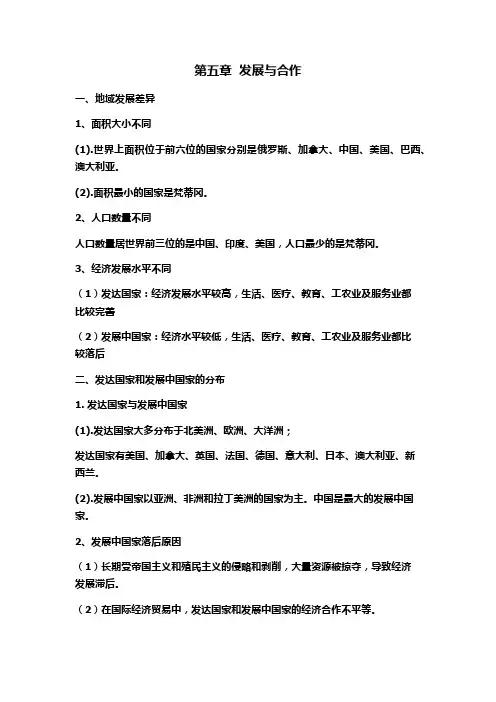 第五章 发展与合作

一、地域发展差异

1、面积大小不同

(1).世界上面积位于前六位的国家分别是俄罗斯、加拿大、中国、美国、巴西、澳大利亚.

(2).面积最小的国家是梵蒂冈.

2、人口数量不同

人口数量居世界前三位的是中国、印度、美国，人口最少的是梵蒂冈.

3、经济发展水平不同

（1）发达国家：经济发展水平较高，生活、医疗、教育、工农业及服务业都比较完善

（2）发展中国家：经济水平较低，生活、医疗、教育、工农业及服务业都比较落后

二、发达国家和发展中国家的分布

1. 发达国家与发展中国家

(1).发达国家大多分布于北美洲、欧洲、大洋洲；

发达国家有美国、加拿大、英国、法国、德国、意大利、日本、澳大利亚、新西兰.

(2).发展中国家以亚洲、非洲和拉丁美洲的国家为主。中国是最大的发展中国家.

2、发展中国家落后原因

（1）长期受帝国主义和殖民主义的侵略和剥削，大量资源被掠夺，导致经济发展滞后.

（2）在国际经济贸易中，发达国家和发展中国家的经济合作不平等.